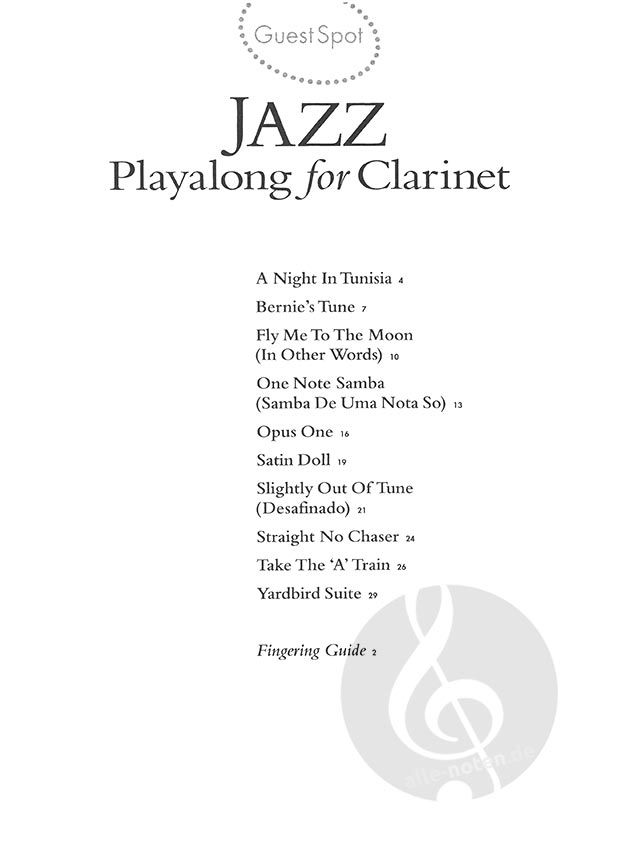 Guest Spot

JAZZ
Playalong for Clarinet

A Night In Tunisia 4

Bernie's Tune 7

Fly Me To The Moon (In Other Words) 10

One Note Samba (Samba De Uma Nota So) 13

Opus One 16

Satin Doll 19

Slightly Out Of Tune (Desafinado) 21

Straight No Chaser 24

Take The 'A' Train 26

Yardbird Suite 29

Fingering Guide 2

alle-noten.de